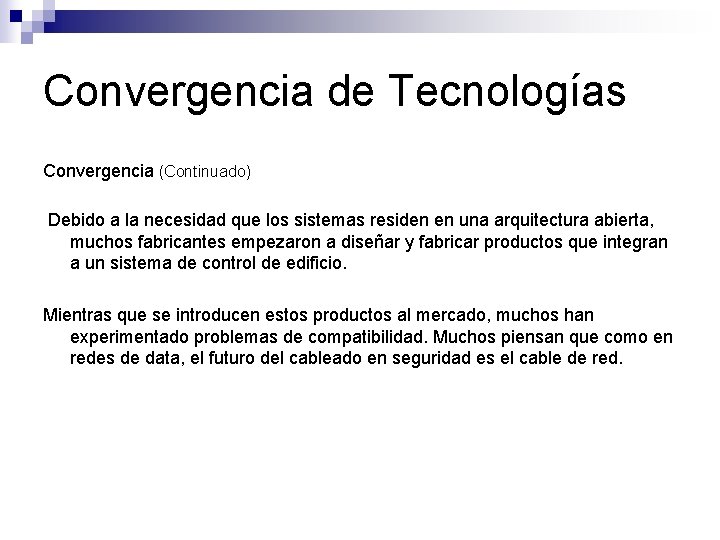 Convergencia de Tecnologías

Convergencia (Continuado)

Debido a la necesidad que los sistemas residen en una arquitectura abierta, muchos fabricantes empezaron a diseñar y fabricar productos que integran a un sistema de control de edificio.

Mientras que se introducen estos productos al mercado, muchos han experimentado problemas de compatibilidad. Muchos piensan que como en redes de data, el futuro del cableado en seguridad es el cable de red.